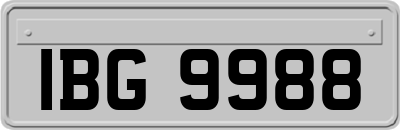 IBG 9988